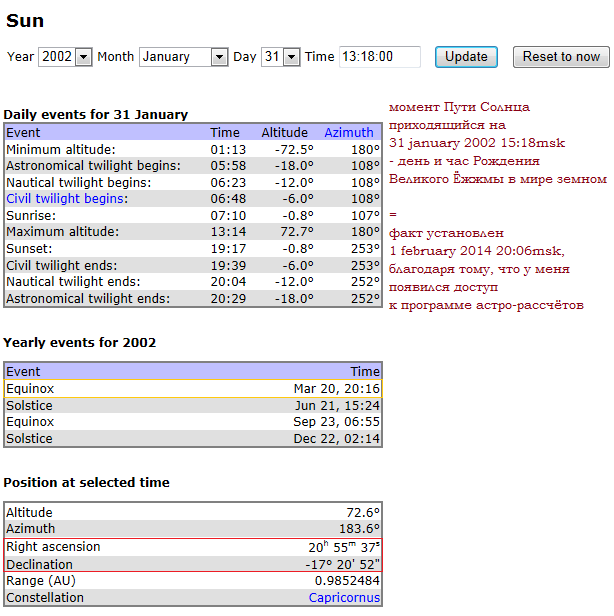 Sun

Year 2002 Month January Day 31 Time 13:18:00 Update Reset to now

Daily events for 31 January

| Event | Time | Altitude | Azimuth |
|---|---|---|---|
| Minimum altitude: | 01:13 | -72.5° | 180° |
| Astronomical twilight begins: | 05:58 | -18.0° | 108° |
| Nautical twilight begins: | 06:23 | -12.0° | 108° |
| Civil twilight begins: | 06:48 | -6.0° | 108° |
| Sunrise: | 07:10 | -0.8° | 107° |
| Maximum altitude: | 13:14 | 72.7° | 180° |
| Sunset: | 19:17 | -0.8° | 253° |
| Civil twilight ends: | 19:39 | -6.0° | 253° |
| Nautical twilight ends: | 20:04 | -12.0° | 252° |
| Astronomical twilight ends: | 20:29 | -18.0° | 252° |

момент Пути Солнца приходящийся на
31 january 2002 15:18msk
- день и час Рождения Великого Ёжжмы в мире земном

=
факт установлен
1 february 2014 20:06msk,
благодаря тому, что у меня появился доступ
к программе астро-рассчётов

Yearly events for 2002

| Event | Time |
|---|---|
| Equinox | Mar 20, 20:16 |
| Solstice | Jun 21, 15:24 |
| Equinox | Sep 23, 06:55 |
| Solstice | Dec 22, 02:14 |

Position at selected time

| | |
|---|---|
| Altitude | 72.6° |
| Azimuth | 183.6° |
| Right ascension | $20^h\ 55^m\ 37^s$ |
| Declination | -17° 20' 52" |
| Range (AU) | 0.9852484 |
| Constellation | Capricornus |